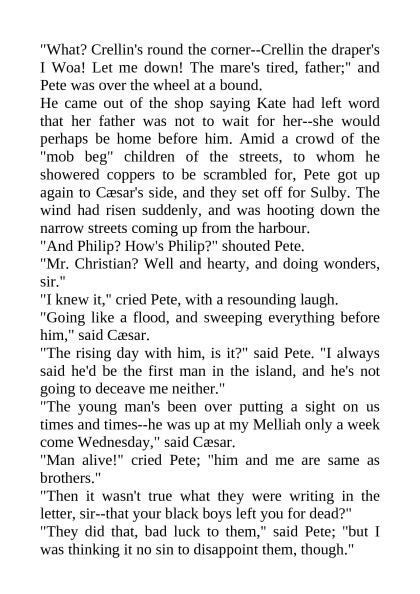 "What? Crellin's round the corner--Crellin the draper's I Woa! Let me down! The mare's tired, father;" and Pete was over the wheel at a bound.
He came out of the shop saying Kate had left word that her father was not to wait for her--she would perhaps be home before him. Amid a crowd of the "mob beg" children of the streets, to whom he showered coppers to be scrambled for, Pete got up again to Cæsar's side, and they set off for Sulby. The wind had risen suddenly, and was hooting down the narrow streets coming up from the harbour.
"And Philip? How's Philip?" shouted Pete.
"Mr. Christian? Well and hearty, and doing wonders, sir."
"I knew it," cried Pete, with a resounding laugh.
"Going like a flood, and sweeping everything before him," said Cæsar.
"The rising day with him, is it?" said Pete. "I always said he'd be the first man in the island, and he's not going to deceave me neither."
"The young man's been over putting a sight on us times and times--he was up at my Melliah only a week come Wednesday," said Cæsar.
"Man alive!" cried Pete; "him and me are same as brothers."
"Then it wasn't true what they were writing in the letter, sir--that your black boys left you for dead?"
"They did that, bad luck to them," said Pete; "but I was thinking it no sin to disappoint them, though."